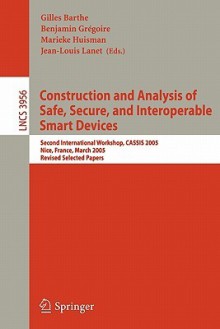 Gilles Barthe
Benjamin Grégoire
Marieke Huisman
Jean-Louis Lanet (Eds.)

LNCS 3956

Construction and Analysis of Safe, Secure, and Interoperable Smart Devices

Second International Workshop, CASSIS 2005
Nice, France, March 2005
Revised Selected Papers

Springer